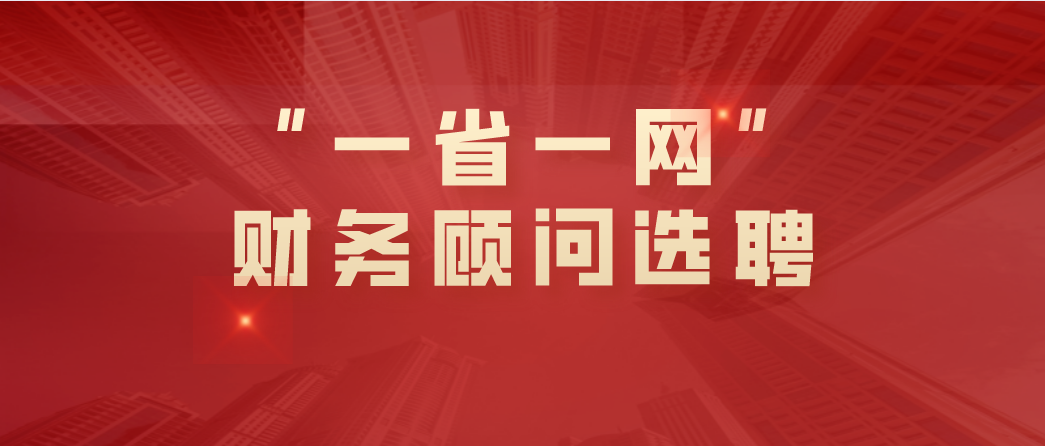 "一省一网"
财务顾问选聘